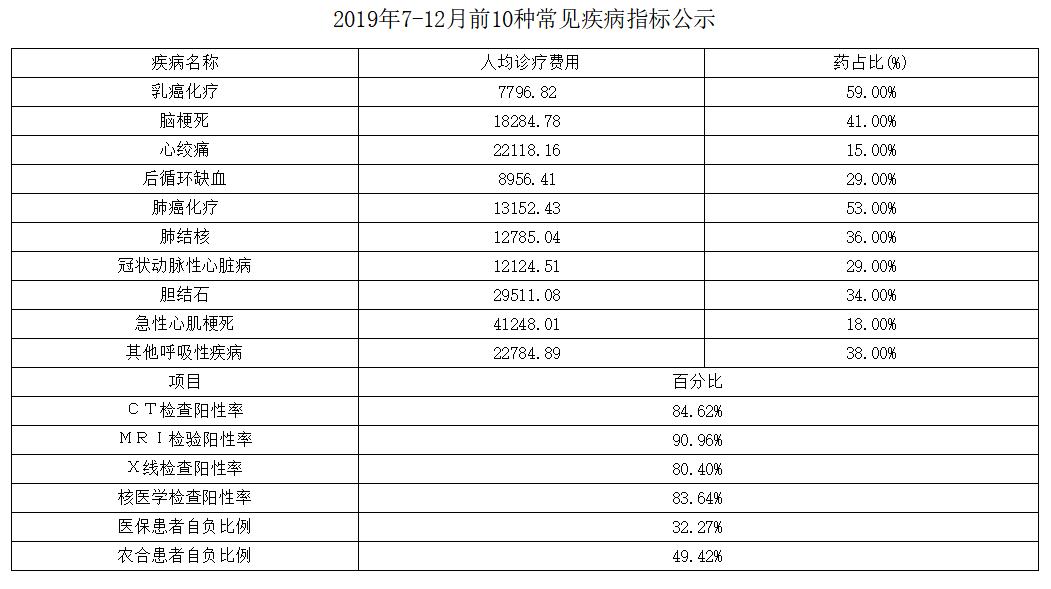 2019年7-12月前10种常见疾病指标公示

| 疾病名称 | 人均诊疗费用 | 药占比(%) |
|---|---|---|
| 乳癌化疗 | 7796.82 | 59.00% |
| 脑梗死 | 18284.78 | 41.00% |
| 心绞痛 | 22118.16 | 15.00% |
| 后循环缺血 | 8956.41 | 29.00% |
| 肺癌化疗 | 13152.43 | 53.00% |
| 肺结核 | 12785.04 | 36.00% |
| 冠状动脉性心脏病 | 12124.51 | 29.00% |
| 胆结石 | 29511.08 | 34.00% |
| 急性心肌梗死 | 41248.01 | 18.00% |
| 其他呼吸性疾病 | 22784.89 | 38.00% |
| 项目 | 百分比 | |
| CT检查阳性率 | 84.62% | |
| MRI检验阳性率 | 90.96% | |
| X线检查阳性率 | 80.40% | |
| 核医学检查阳性率 | 83.64% | |
| 医保患者自负比例 | 32.27% | |
| 农合患者自负比例 | 49.42% | |